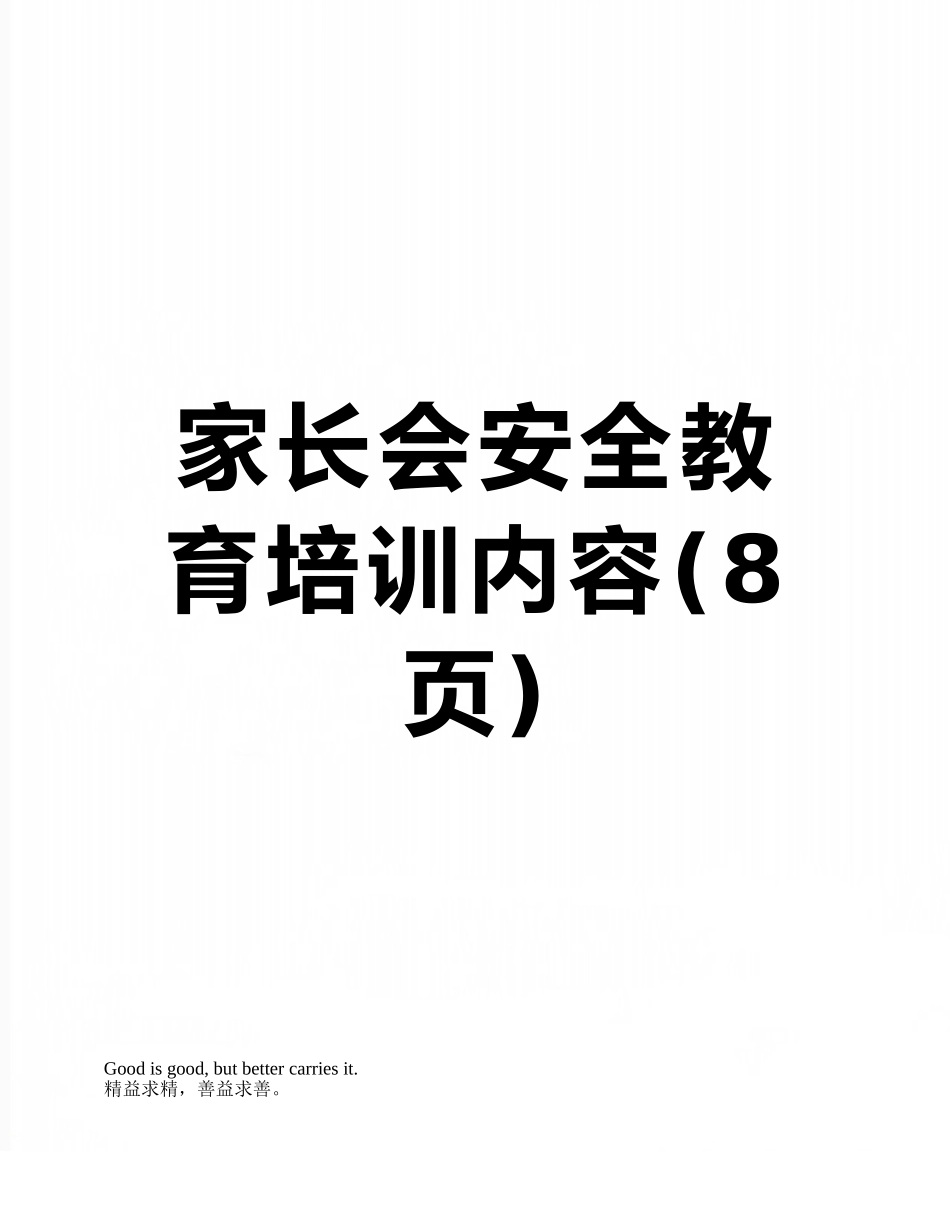 家长会安全教育培训内容(8页)

Good is good, but better carries it.
精益求精，善益求善。